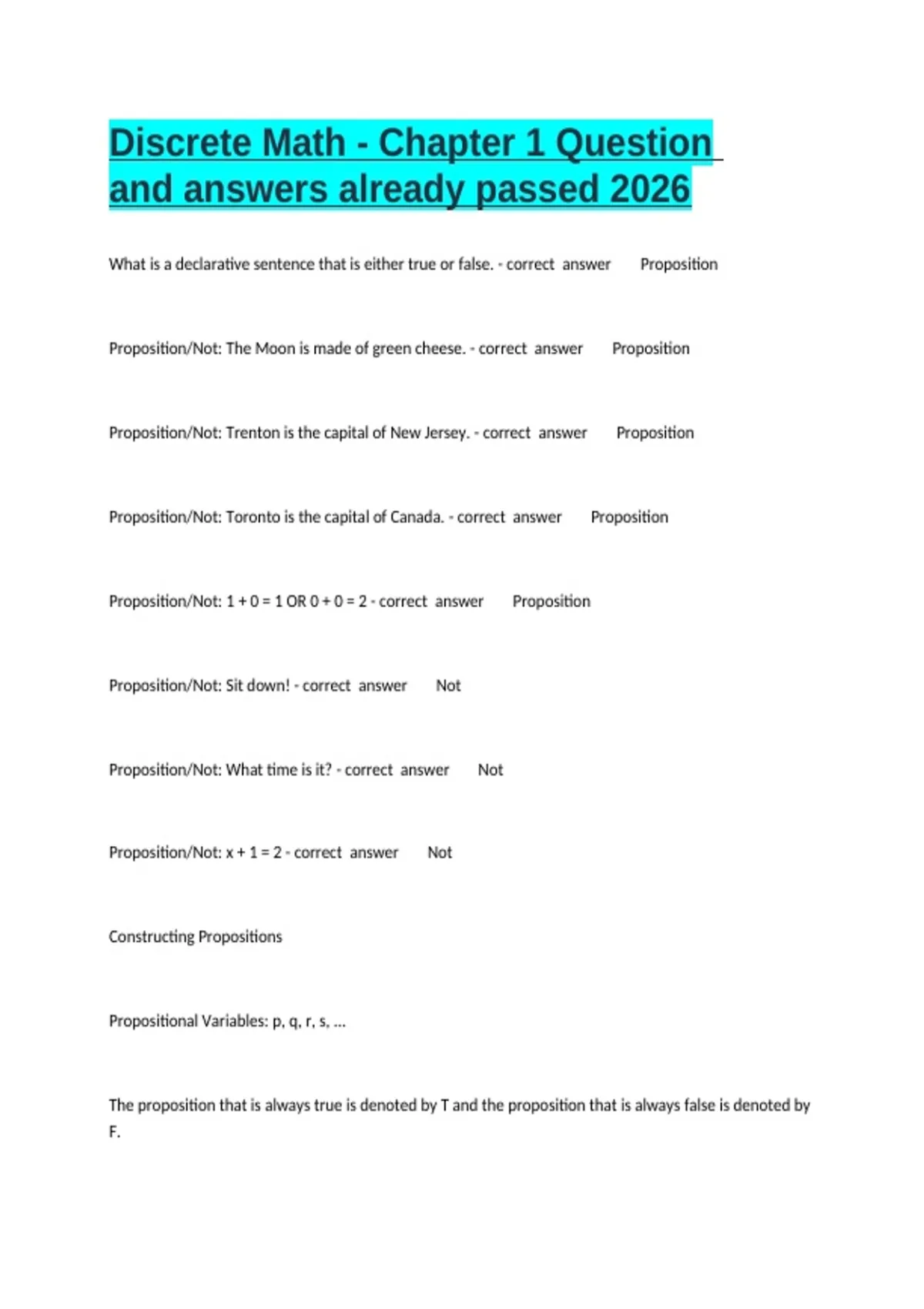 Discrete Math - Chapter 1 Question and answers already passed 2026

What is a declarative sentence that is either true or false. - correct answer Proposition

Proposition/Not: The Moon is made of green cheese. - correct answer Proposition

Proposition/Not: Trenton is the capital of New Jersey. - correct answer Proposition

Proposition/Not: Toronto is the capital of Canada. - correct answer Proposition

Proposition/Not: $1 + 0 = 1$ OR $0 + 0 = 2$ - correct answer Proposition

Proposition/Not: Sit down! - correct answer Not

Proposition/Not: What time is it? - correct answer Not

Proposition/Not: $x + 1 = 2$ - correct answer Not

Constructing Propositions

Propositional Variables: p, q, r, s, ...

The proposition that is always true is denoted by T and the proposition that is always false is denoted by F.